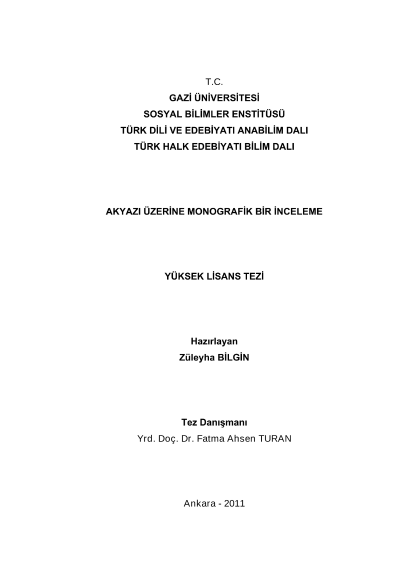 T.C.
GAZİ ÜNİVERSİTESİ
SOSYAL BİLİMLER ENSTİTÜSÜ
TÜRK DİLİ VE EDEBİYATI ANABİLİM DALI
TÜRK HALK EDEBİYATI BİLİM DALI

AKYAZI ÜZERİNE MONOGRAFİK BİR İNCELEME

YÜKSEK LİSANS TEZİ

Hazırlayan
Züleyha BİLGİN

Tez Danışmanı
Yrd. Doç. Dr. Fatma Ahsen TURAN

Ankara - 2011